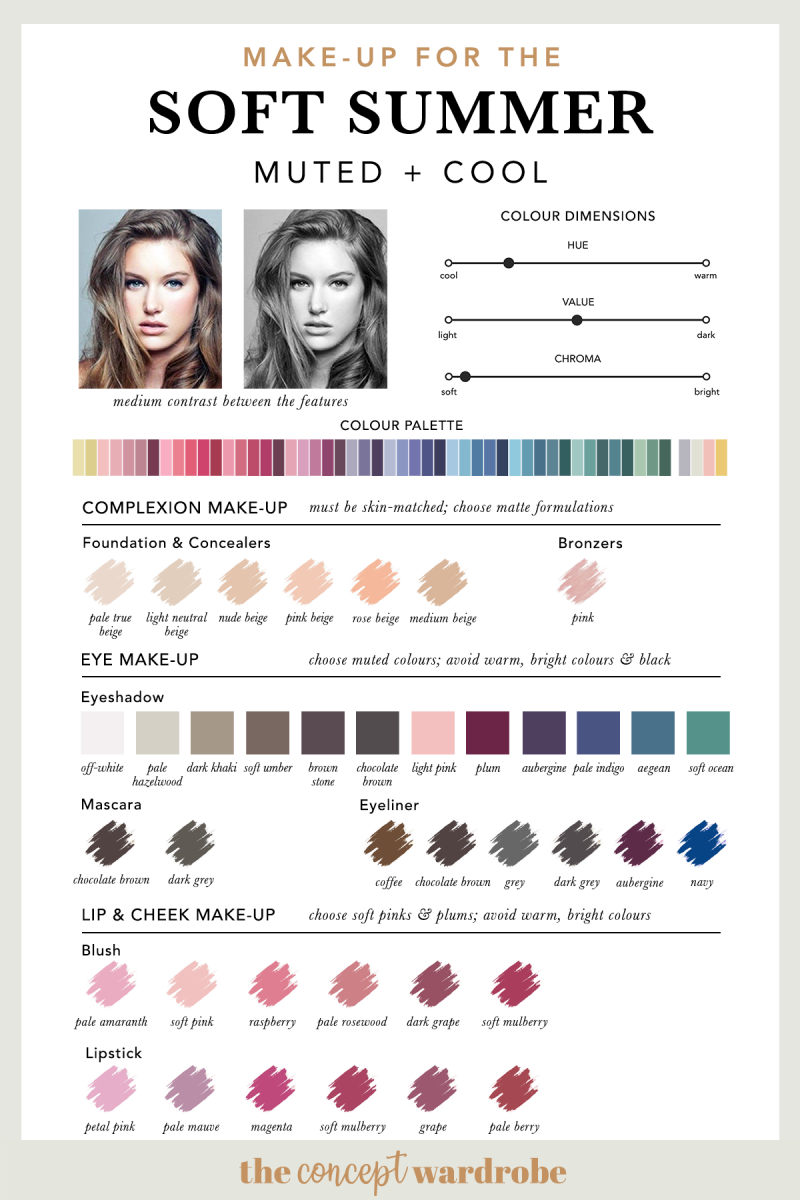 MAKE-UP FOR THE
SOFT SUMMER
MUTED + COOL

medium contrast between the features

COLOUR DIMENSIONS
HUE
cool
warm
VALUE
light
dark
CHROMA
soft
bright

COLOUR PALETTE

COMPLEXION MAKE-UP must be skin-matched; choose matte formulations

Foundation & Concealers
pale true beige
light neutral beige
nude beige
pink beige
rose beige
medium beige

Bronzers
pink

EYE MAKE-UP choose muted colours; avoid warm, bright colours & black

Eyeshadow
off-white
pale hazelwood
dark khaki
soft umber
brown stone
chocolate brown
light pink
plum
aubergine
pale indigo
aegean
soft ocean

Mascara
chocolate brown
dark grey

Eyeliner
coffee
chocolate brown
grey
dark grey
aubergine
navy

LIP & CHEEK MAKE-UP choose soft pinks & plums; avoid warm, bright colours

Blush
pale amaranth
soft pink
raspberry
pale rosewood
dark grape
soft mulberry

Lipstick
petal pink
pale mauve
magenta
soft mulberry
grape
pale berry

the concept wardrobe